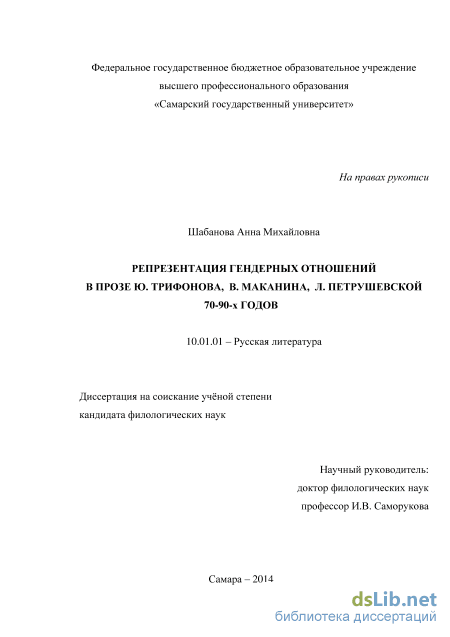 Федеральное государственное бюджетное образовательное учреждение
высшего профессионального образования
«Самарский государственный университет»

На правах рукописи

Шабанова Анна Михайловна

РЕПРЕЗЕНТАЦИЯ ГЕНДЕРНЫХ ОТНОШЕНИЙ
В ПРОЗЕ Ю. ТРИФОНОВА, В. МАКАНИНА, Л. ПЕТРУШЕВСКОЙ
70-90-х ГОДОВ

10.01.01 – Русская литература

Диссертация на соискание учёной степени
кандидата филологических наук

Научный руководитель:
доктор филологических наук
профессор И.В. Саморукова

Самара – 2014

dsLib.net
библиотека диссертаций